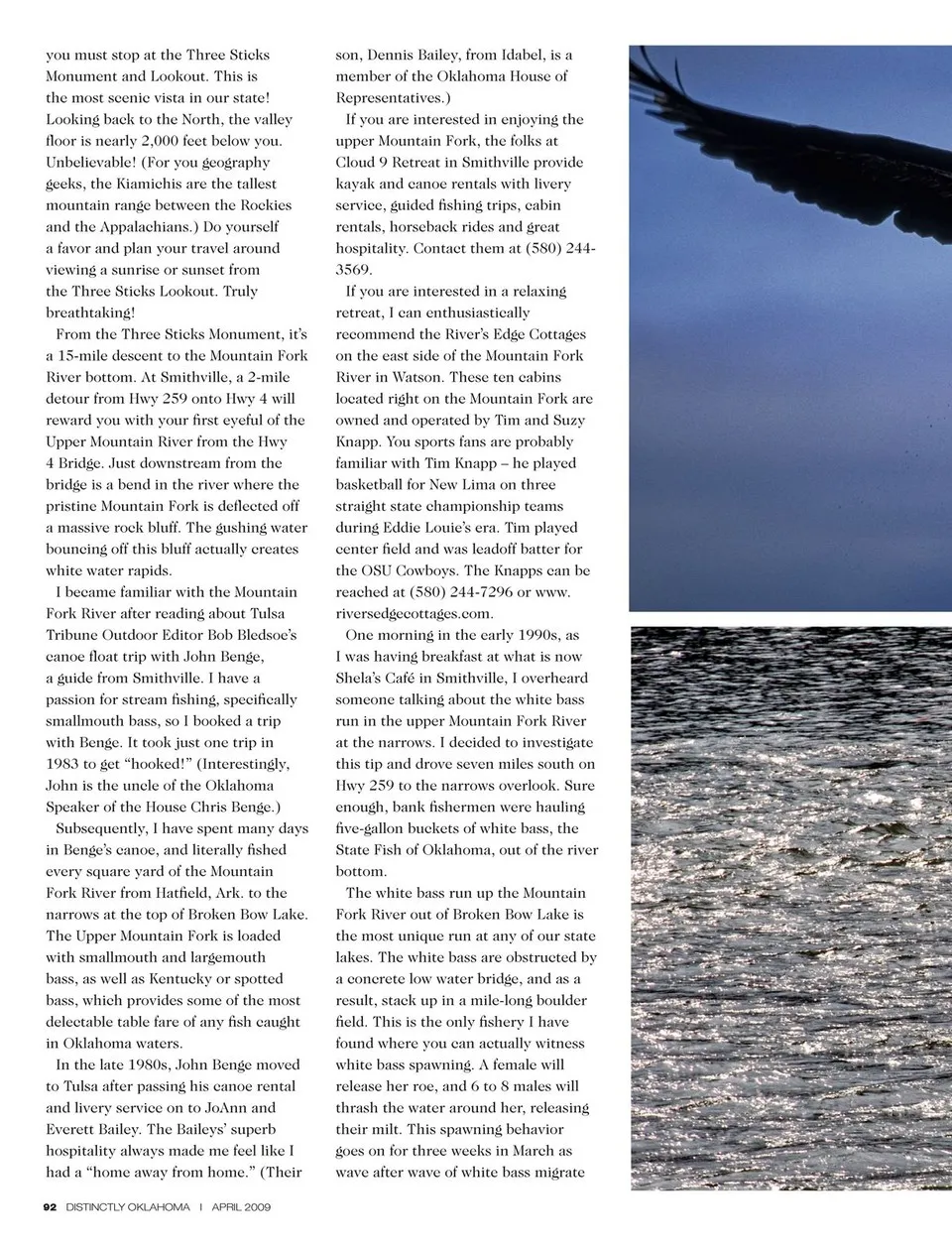 you must stop at the Three Sticks Monument and Lookout. This is the most scenic vista in our state! Looking back to the North, the valley floor is nearly 2,000 feet below you. Unbelievable! (For you geography geeks, the Kiamichis are the tallest mountain range between the Rockies and the Appalachians.) Do yourself a favor and plan your travel around viewing a sunrise or sunset from the Three Sticks Lookout. Truly breathtaking!

From the Three Sticks Monument, it's a 15-mile descent to the Mountain Fork River bottom. At Smithville, a 2-mile detour from Hwy 259 onto Hwy 4 will reward you with your first eyeful of the Upper Mountain River from the Hwy 4 Bridge. Just downstream from the bridge is a bend in the river where the pristine Mountain Fork is deflected off a massive rock bluff. The gushing water bouncing off this bluff actually creates white water rapids.

I became familiar with the Mountain Fork River after reading about Tulsa Tribune Outdoor Editor Bob Bledsoe's canoe float trip with John Benge, a guide from Smithville. I have a passion for stream fishing, specifically smallmouth bass, so I booked a trip with Benge. It took just one trip in 1983 to get "hooked!" (Interestingly, John is the uncle of the Oklahoma Speaker of the House Chris Benge.)

Subsequently, I have spent many days in Benge's canoe, and literally fished every square yard of the Mountain Fork River from Hatfield, Ark. to the narrows at the top of Broken Bow Lake. The Upper Mountain Fork is loaded with smallmouth and largemouth bass, as well as Kentucky or spotted bass, which provides some of the most delectable table fare of any fish caught in Oklahoma waters.

In the late 1980s, John Benge moved to Tulsa after passing his canoe rental and livery service on to JoAnn and Everett Bailey. The Baileys' superb hospitality always made me feel like I had a "home away from home." (Their son, Dennis Bailey, from Idabel, is a member of the Oklahoma House of Representatives.)

If you are interested in enjoying the upper Mountain Fork, the folks at Cloud 9 Retreat in Smithville provide kayak and canoe rentals with livery service, guided fishing trips, cabin rentals, horseback rides and great hospitality. Contact them at (580) 244-3569.

If you are interested in a relaxing retreat, I can enthusiastically recommend the River's Edge Cottages on the east side of the Mountain Fork River in Watson. These ten cabins located right on the Mountain Fork are owned and operated by Tim and Suzy Knapp. You sports fans are probably familiar with Tim Knapp – he played basketball for New Lima on three straight state championship teams during Eddie Louie's era. Tim played center field and was leadoff batter for the OSU Cowboys. The Knapps can be reached at (580) 244-7296 or www.riversedgecottages.com.

One morning in the early 1990s, as I was having breakfast at what is now Shela's Café in Smithville, I overheard someone talking about the white bass run in the upper Mountain Fork River at the narrows. I decided to investigate this tip and drove seven miles south on Hwy 259 to the narrows overlook. Sure enough, bank fishermen were hauling five-gallon buckets of white bass, the State Fish of Oklahoma, out of the river bottom.

The white bass run up the Mountain Fork River out of Broken Bow Lake is the most unique run at any of our state lakes. The white bass are obstructed by a concrete low water bridge, and as a result, stack up in a mile-long boulder field. This is the only fishery I have found where you can actually witness white bass spawning. A female will release her roe, and 6 to 8 males will thrash the water around her, releasing their milt. This spawning behavior goes on for three weeks in March as wave after wave of white bass migrate

92 DISTINCTLY OKLAHOMA | APRIL 2009